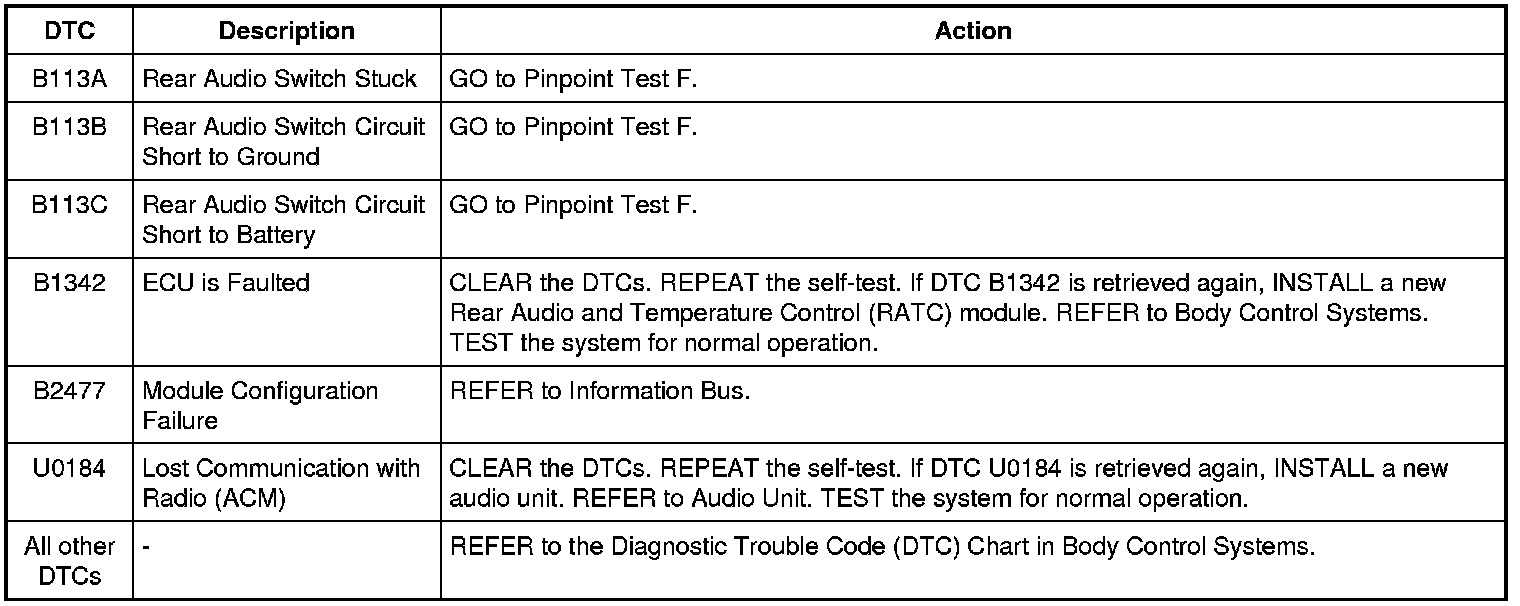 | DTC | Description | Action |
|---|---|---|
| B113A | Rear Audio Switch Stuck | GO to Pinpoint Test F. |
| B113B | Rear Audio Switch Circuit Short to Ground | GO to Pinpoint Test F. |
| B113C | Rear Audio Switch Circuit Short to Battery | GO to Pinpoint Test F. |
| B1342 | ECU is Faulted | CLEAR the DTCs. REPEAT the self-test. If DTC B1342 is retrieved again, INSTALL a new Rear Audio and Temperature Control (RATC) module. REFER to Body Control Systems. TEST the system for normal operation. |
| B2477 | Module Configuration Failure | REFER to Information Bus. |
| U0184 | Lost Communication with Radio (ACM) | CLEAR the DTCs. REPEAT the self-test. If DTC U0184 is retrieved again, INSTALL a new audio unit. REFER to Audio Unit. TEST the system for normal operation. |
| All other DTCs | - | REFER to the Diagnostic Trouble Code (DTC) Chart in Body Control Systems. |